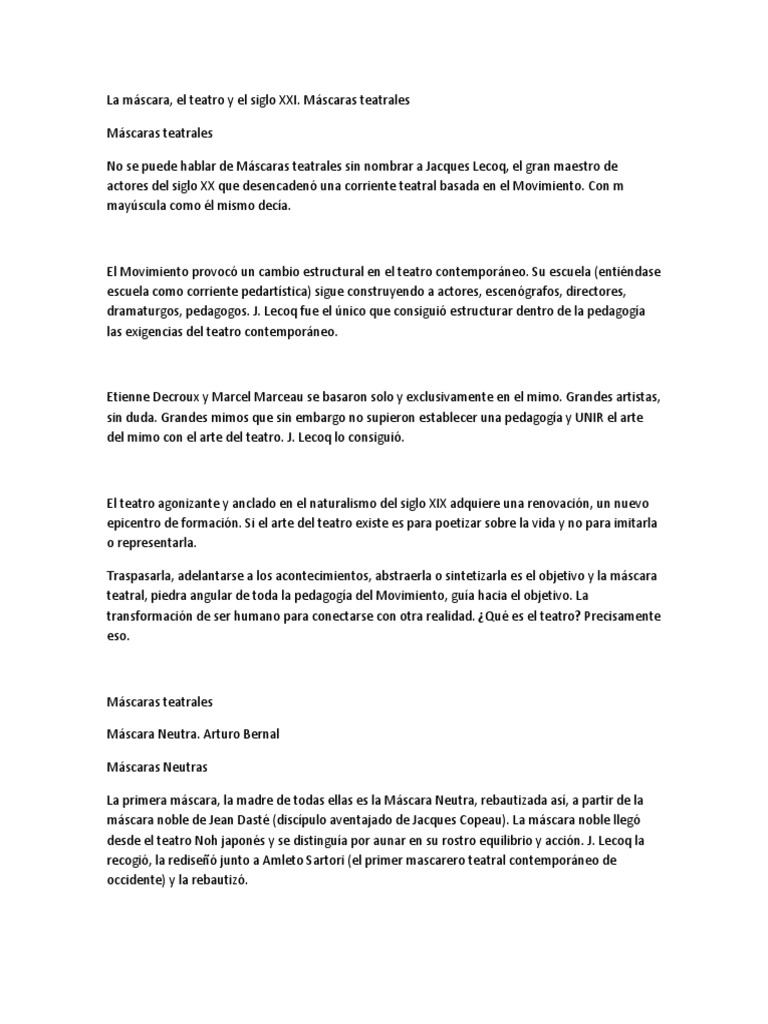 La máscara, el teatro y el siglo XXI. Máscaras teatrales

Máscaras teatrales

No se puede hablar de Máscaras teatrales sin nombrar a Jacques Lecoq, el gran maestro de actores del siglo XX que desencadenó una corriente teatral basada en el Movimiento. Con m mayúscula como él mismo decía.

El Movimiento provocó un cambio estructural en el teatro contemporáneo. Su escuela (entiéndase escuela como corriente pedartística) sigue construyendo a actores, escenógrafos, directores, dramaturgos, pedagogos. J. Lecoq fue el único que consiguió estructurar dentro de la pedagogía las exigencias del teatro contemporáneo.

Etienne Decroux y Marcel Marceau se basaron solo y exclusivamente en el mimo. Grandes artistas, sin duda. Grandes mimos que sin embargo no supieron establecer una pedagogía y UNIR el arte del mimo con el arte del teatro. J. Lecoq lo consiguió.

El teatro agonizante y anclado en el naturalismo del siglo XIX adquiere una renovación, un nuevo epicentro de formación. Si el arte del teatro existe es para poetizar sobre la vida y no para imitarla o representarla.

Traspasarla, adelantarse a los acontecimientos, abstraerla o sintetizarla es el objetivo y la máscara teatral, piedra angular de toda la pedagogía del Movimiento, guía hacia el objetivo. La transformación de ser humano para conectarse con otra realidad. ¿Qué es el teatro? Precisamente eso.

Máscaras teatrales

Máscara Neutra. Arturo Bernal

Máscaras Neutras

La primera máscara, la madre de todas ellas es la Máscara Neutra, rebautizada así, a partir de la máscara noble de Jean Dasté (discípulo aventajado de Jacques Copeau). La máscara noble llegó desde el teatro Noh japonés y se distinguía por aunar en su rostro equilibrio y acción. J. Lecoq la recogió, la rediseñó junto a Amleto Sartori (el primer mascarero teatral contemporáneo de occidente) y la rebautizó.